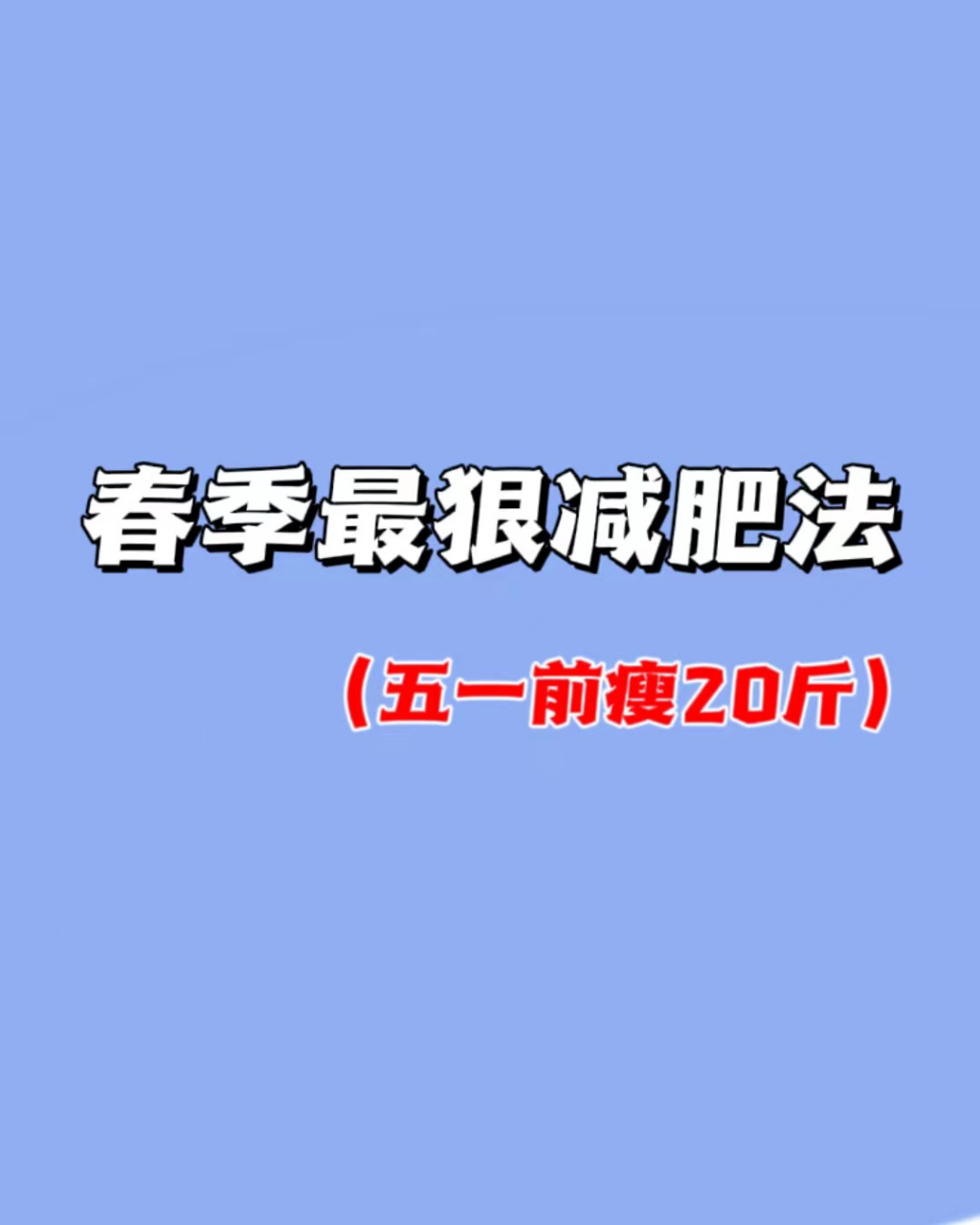 春季最狠减肥法

（五一前瘦20斤）